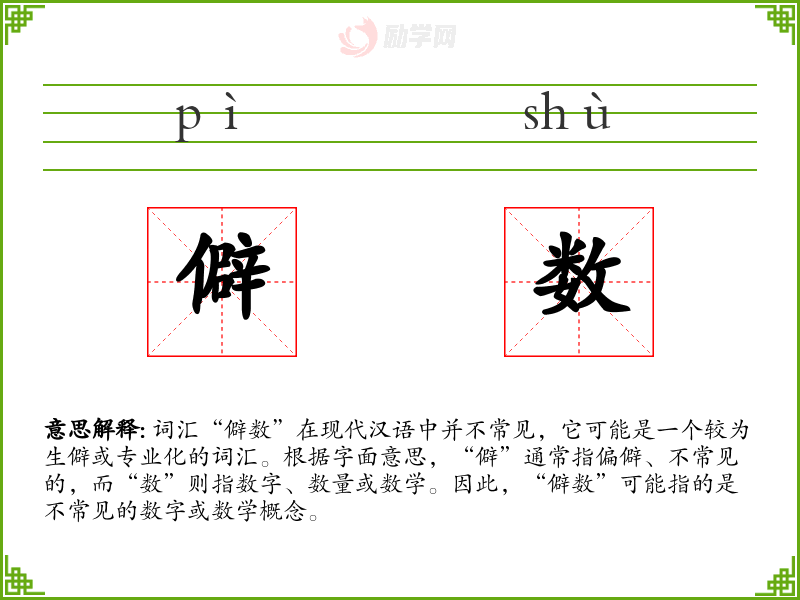 pì shù

僻

数

意思解释:词汇“僻数”在现代汉语中并不常见,它可能是一个较为生僻或专业化的词汇。根据字面意思,“僻”通常指偏僻、不常见的,而“数”则指数字、数量或数学。因此,“僻数”可能指的是不常见的数字或数学概念。

励学网